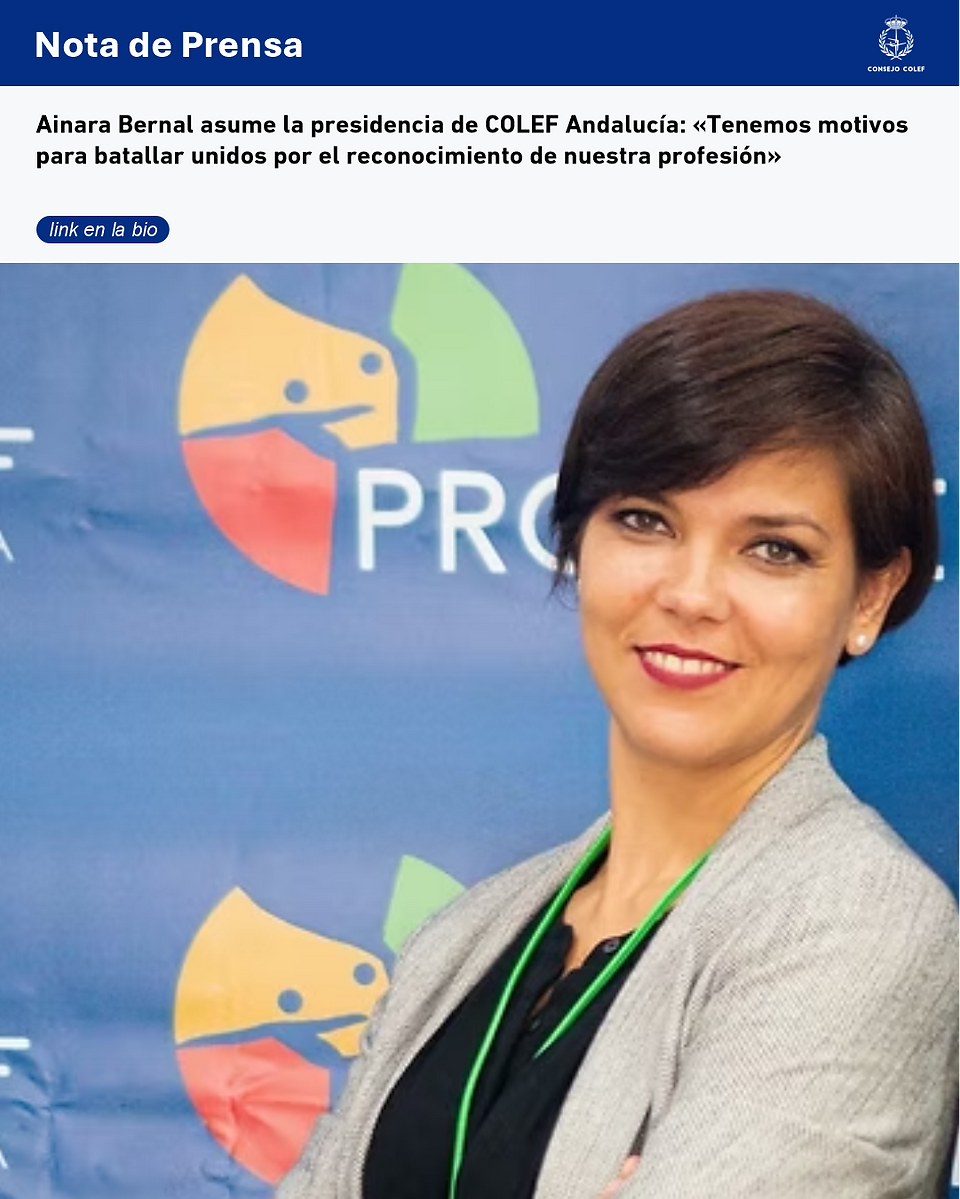 Nota de Prensa

CONSEJO COLEF

Ainara Bernal asume la presidencia de COLEF Andalucía: «Tenemos motivos para batallar unidos por el reconocimiento de nuestra profesión»

link en la bio

PRO